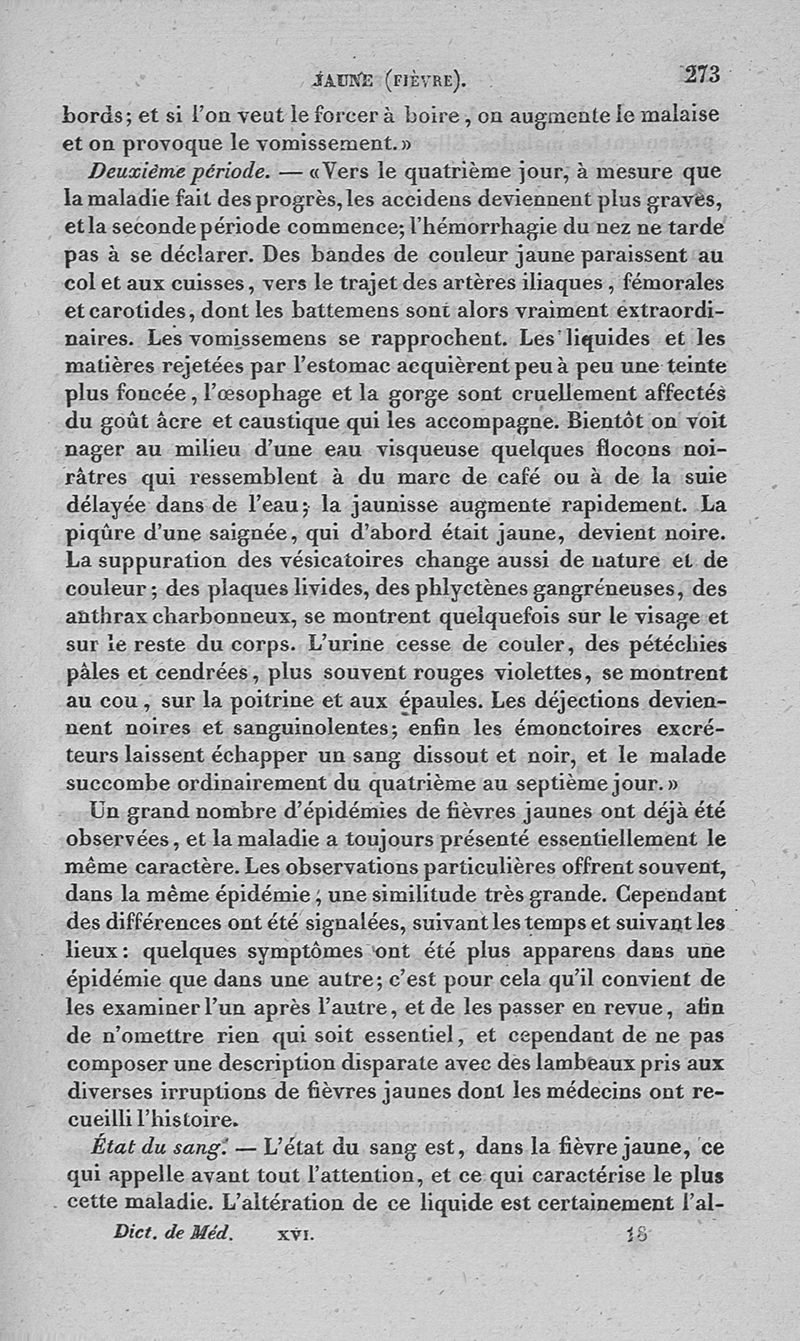 JAUNE (FIÈVRE). 273

bords; et si l'on veut le forcer à boire, on augmente le malaise et on provoque le vomissement.»

Deuxième période. — «Vers le quatrième jour, à mesure que la maladie fait des progrès, les accidens deviennent plus graves, et la seconde période commence; l'hémorrhagie du nez ne tarde pas à se déclarer. Des bandes de couleur jaune paraissent au col et aux cuisses, vers le trajet des artères iliaques, fémorales et carotides, dont les battemens sont alors vraiment extraordinaires. Les vomissemens se rapprochent. Les liquides et les matières rejetées par l'estomac acquièrent peu à peu une teinte plus foncée, l'œsophage et la gorge sont cruellement affectés du goût âcre et caustique qui les accompagne. Bientôt on voit nager au milieu d'une eau visqueuse quelques flocons noirâtres qui ressemblent à du marc de café ou à de la suie délayée dans de l'eau; la jaunisse augmente rapidement. La piqûre d'une saignée, qui d'abord était jaune, devient noire. La suppuration des vésicatoires change aussi de nature et de couleur; des plaques livides, des phlyctènes gangréneuses, des anthrax charbonneux, se montrent quelquefois sur le visage et sur le reste du corps. L'urine cesse de couler, des pétéchies pâles et cendrées, plus souvent rouges violettes, se montrent au cou, sur la poitrine et aux épaules. Les déjections deviennent noires et sanguinolentes; enfin les émonctoires excréteurs laissent échapper un sang dissout et noir, et le malade succombe ordinairement du quatrième au septième jour.»

Un grand nombre d'épidémies de fièvres jaunes ont déjà été observées, et la maladie a toujours présenté essentiellement le même caractère. Les observations particulières offrent souvent, dans la même épidémie, une similitude très grande. Cependant des différences ont été signalées, suivant les temps et suivant les lieux: quelques symptômes ont été plus apparens dans une épidémie que dans une autre; c'est pour cela qu'il convient de les examiner l'un après l'autre, et de les passer en revue, afin de n'omettre rien qui soit essentiel, et cependant de ne pas composer une description disparate avec des lambeaux pris aux diverses irruptions de fièvres jaunes dont les médecins ont recueilli l'histoire.

État du sang. — L'état du sang est, dans la fièvre jaune, ce qui appelle avant tout l'attention, et ce qui caractérise le plus cette maladie. L'altération de ce liquide est certainement l'al-

Dict. de Méd. XVI. 18